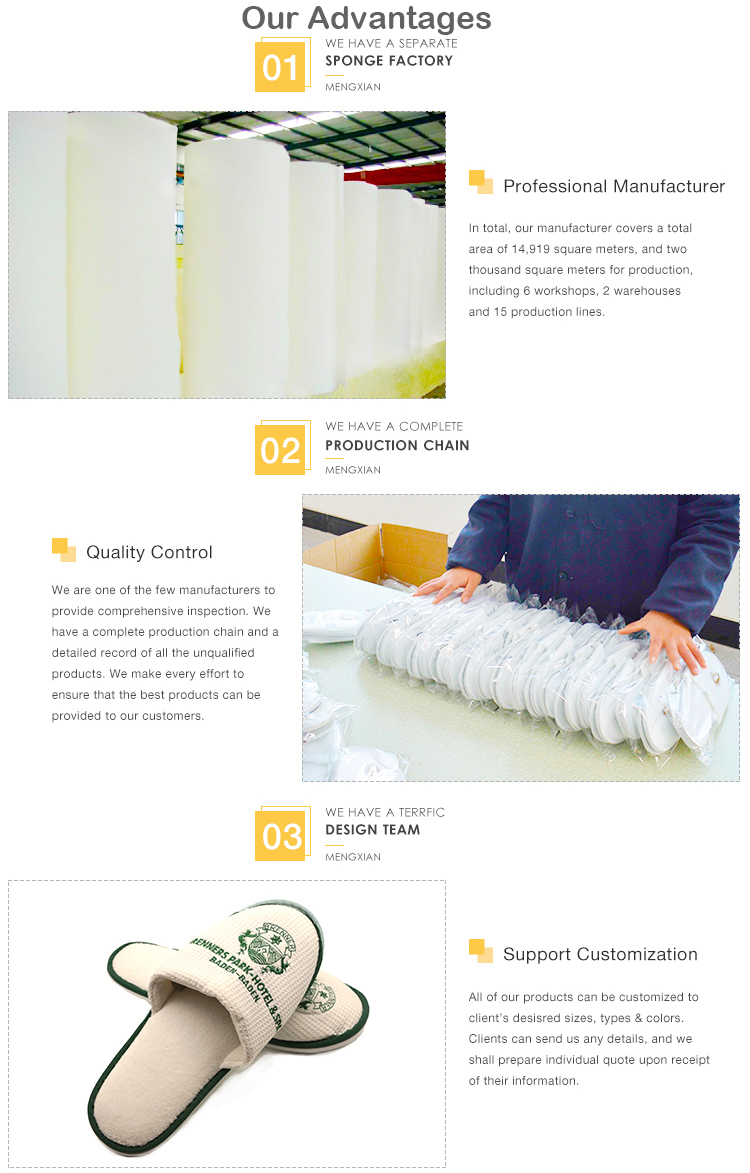 Our Advantages

01
WE HAVE A SEPARATE
SPONGE FACTORY
MENGXIAN

Professional Manufacturer

In total, our manufacturer covers a total area of 14,919 square meters, and two thousand square meters for production, including 6 workshops, 2 warehouses and 15 production lines.

02
WE HAVE A COMPLETE
PRODUCTION CHAIN
MENGXIAN

Quality Control

We are one of the few manufacturers to provide comprehensive inspection. We have a complete production chain and a detailed record of all the unqualified products. We make every effort to ensure that the best products can be provided to our customers.

03
WE HAVE A TERRFIC
DESIGN TEAM
MENGXIAN

BRENNERS PARK-HOTEL & SPA
BADEN-BADEN

Support Customization

All of our products can be customized to client's desisred sizes, types & colors. Clients can send us any details, and we shall prepare individual quote upon receipt of their information.